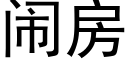 闹房